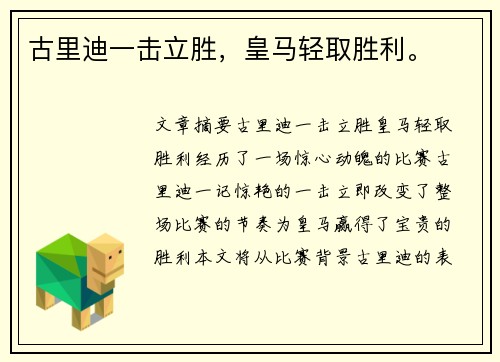 古里迪一击立胜，皇马轻取胜利。

文章摘要古里迪一击立胜皇马轻取胜利经历了一场惊心动魄的比赛古里迪一记惊艳的一击立即改变了整场比赛的节奏为皇马赢得了宝贵的胜利本文将从比赛背景古里迪的表